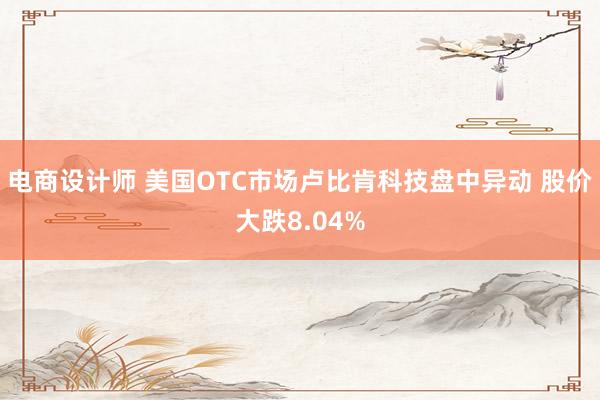 电商设计师 美国OTC市场卢比肯科技盘中异动 股价大跌8.04%